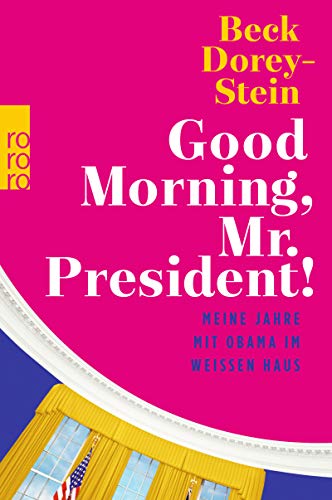 Beck Dorey-Stein

rororo

Good Morning, Mr. President!

MEINE JAHRE MIT OBAMA IM WEISSEN HAUS